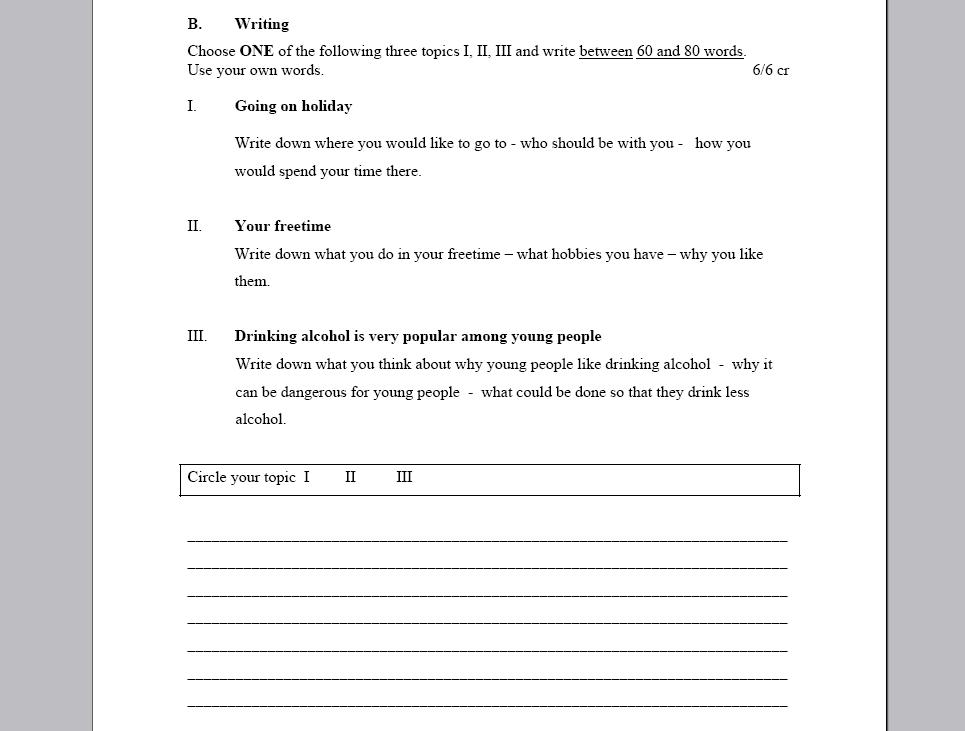 B. Writing

Choose ONE of the following three topics I, II, III and write between 60 and 80 words. Use your own words. 6/6 cr

I. Going on holiday

Write down where you would like to go to - who should be with you - how you would spend your time there.

II. Your freetime

Write down what you do in your freetime – what hobbies you have – why you like them.

III. Drinking alcohol is very popular among young people

Write down what you think about why young people like drinking alcohol - why it can be dangerous for young people - what could be done so that they drink less alcohol.

Circle your topic I II III